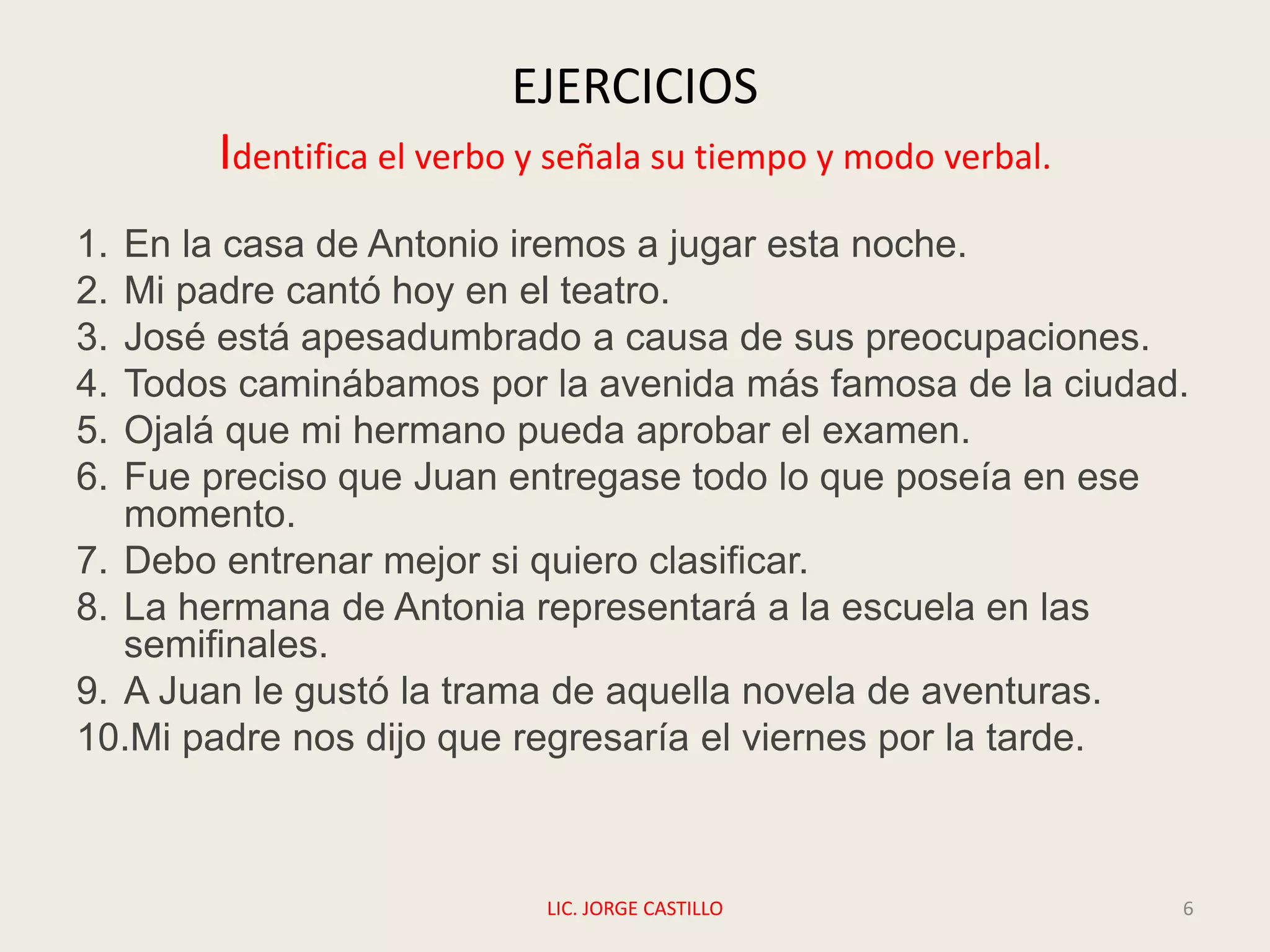 EJERCICIOS

Identifica el verbo y señala su tiempo y modo verbal.

1. En la casa de Antonio iremos a jugar esta noche.
2. Mi padre cantó hoy en el teatro.
3. José está apesadumbrado a causa de sus preocupaciones.
4. Todos caminábamos por la avenida más famosa de la ciudad.
5. Ojalá que mi hermano pueda aprobar el examen.
6. Fue preciso que Juan entregase todo lo que poseía en ese momento.
7. Debo entrenar mejor si quiero clasificar.
8. La hermana de Antonia representará a la escuela en las semifinales.
9. A Juan le gustó la trama de aquella novela de aventuras.
10. Mi padre nos dijo que regresaría el viernes por la tarde.

LIC. JORGE CASTILLO

6